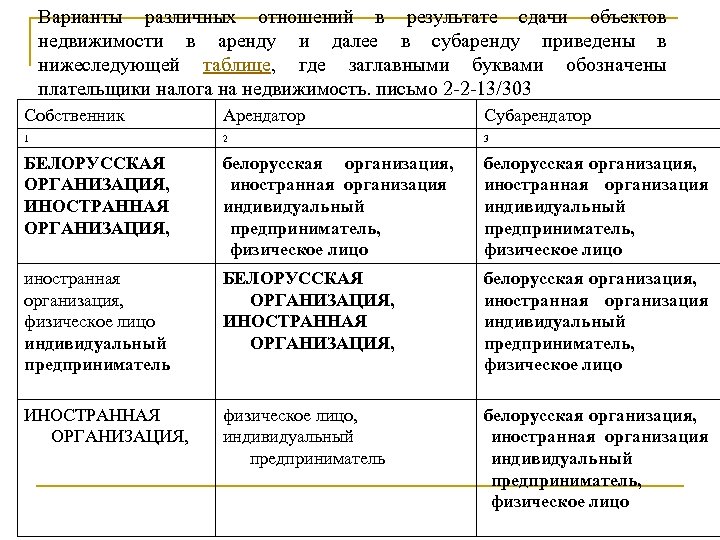 Варианты различных отношений в результате сдачи объектов недвижимости в аренду и далее в субаренду приведены в нижеследующей таблице, где заглавными буквами обозначены плательщики налога на недвижимость. письмо 2-2-13/303

| Собственник | Арендатор | Субарендатор |
|---|---|---|
| 1 | 2 | 3 |
| БЕЛОРУССКАЯ ОРГАНИЗАЦИЯ, ИНОСТРАННАЯ ОРГАНИЗАЦИЯ, | белорусская организация, иностранная организация индивидуальный предприниматель, физическое лицо | белорусская организация, иностранная организация индивидуальный предприниматель, физическое лицо |
| иностранная организация, физическое лицо индивидуальный предприниматель | БЕЛОРУССКАЯ ОРГАНИЗАЦИЯ, ИНОСТРАННАЯ ОРГАНИЗАЦИЯ, | белорусская организация, иностранная организация индивидуальный предприниматель, физическое лицо |
| ИНОСТРАННАЯ ОРГАНИЗАЦИЯ, | физическое лицо, индивидуальный предприниматель | белорусская организация, иностранная организация индивидуальный предприниматель, физическое лицо |